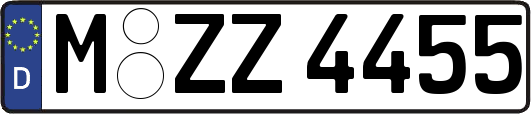 D
M ZZ 4455